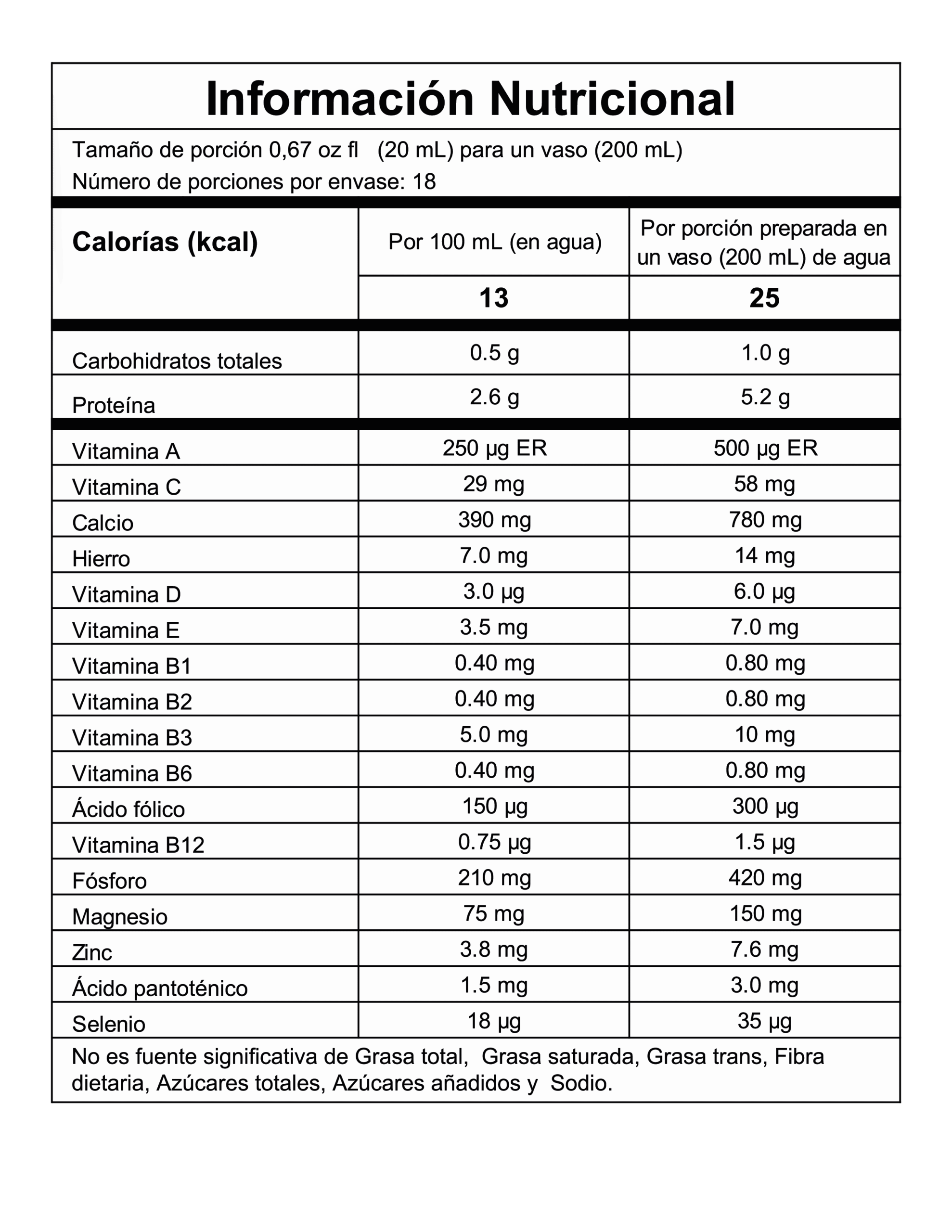 Información Nutricional

Tamaño de porción 0,67 oz fl (20 mL) para un vaso (200 mL)
Número de porciones por envase: 18

| Calorías (kcal) | Por 100 mL (en agua) | Por porción preparada en un vaso (200 mL) de agua |
|---|---|---|
| | 13 | 25 |
| Carbohidratos totales | 0.5 g | 1.0 g |
| Proteína | 2.6 g | 5.2 g |
| Vitamina A | 250 µg ER | 500 µg ER |
| Vitamina C | 29 mg | 58 mg |
| Calcio | 390 mg | 780 mg |
| Hierro | 7.0 mg | 14 mg |
| Vitamina D | 3.0 µg | 6.0 µg |
| Vitamina E | 3.5 mg | 7.0 mg |
| Vitamina B1 | 0.40 mg | 0.80 mg |
| Vitamina B2 | 0.40 mg | 0.80 mg |
| Vitamina B3 | 5.0 mg | 10 mg |
| Vitamina B6 | 0.40 mg | 0.80 mg |
| Ácido fólico | 150 µg | 300 µg |
| Vitamina B12 | 0.75 µg | 1.5 µg |
| Fósforo | 210 mg | 420 mg |
| Magnesio | 75 mg | 150 mg |
| Zinc | 3.8 mg | 7.6 mg |
| Ácido pantoténico | 1.5 mg | 3.0 mg |
| Selenio | 18 µg | 35 µg |

No es fuente significativa de Grasa total, Grasa saturada, Grasa trans, Fibra dietaria, Azúcares totales, Azúcares añadidos y Sodio.